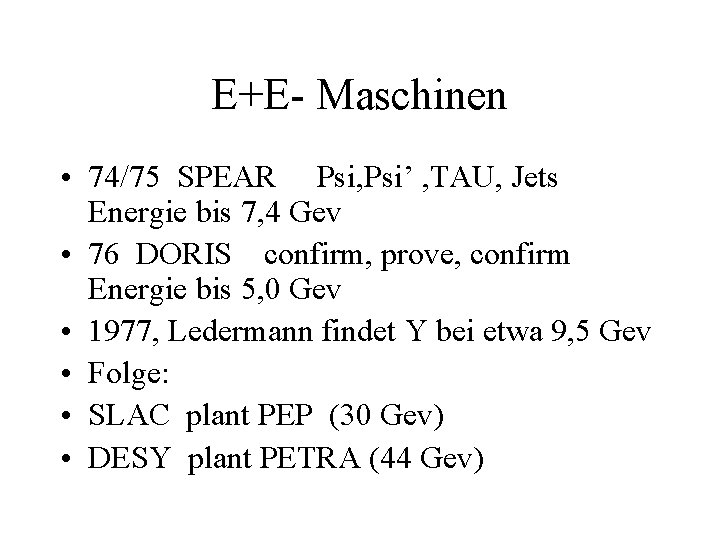 E+E- Maschinen

• 74/75 SPEAR Psi,Psi' ,TAU, Jets Energie bis 7,4 Gev
• 76 DORIS confirm, prove, confirm Energie bis 5,0 Gev
• 1977, Ledermann findet Y bei etwa 9,5 Gev
• Folge:
• SLAC plant PEP (30 Gev)
• DESY plant PETRA (44 Gev)